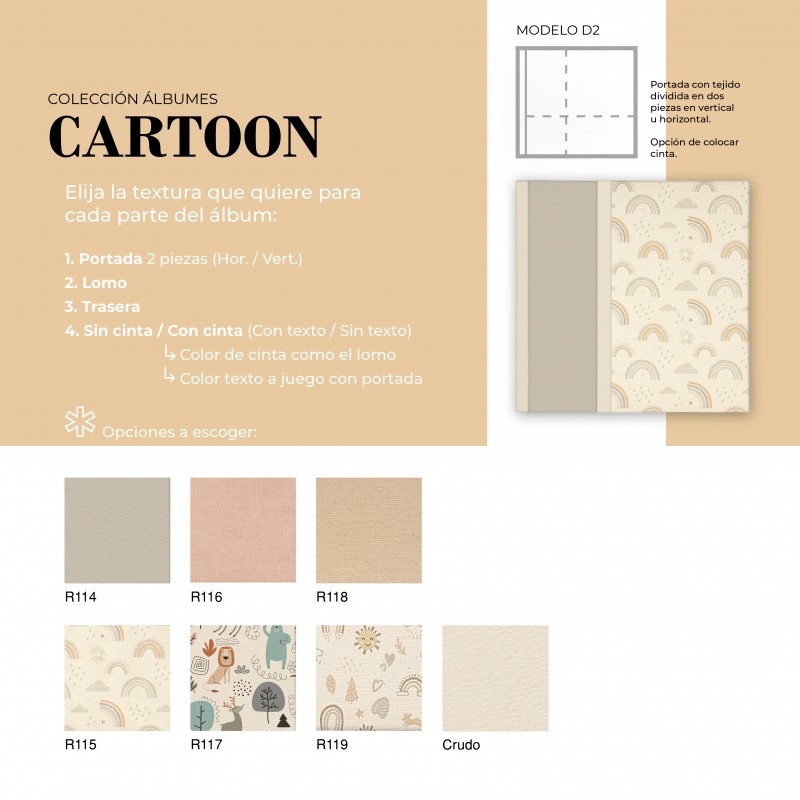 COLECCIÓN ÁLBUMES
CARTOON

Elija la textura que quiere para cada parte del álbum:

1. Portada 2 piezas (Hor. / Vert.)
2. Lomo
3. Trasera
4. Sin cinta / Con cinta (Con texto / Sin texto)
↳ Color de cinta como el lomo
↳ Color texto a juego con portada

Opciones a escoger:

MODELO D2

Portada con tejido dividida en dos piezas en vertical u horizontal.

Opción de colocar cinta.

R114
R116
R118
R115
R117
R119
Crudo